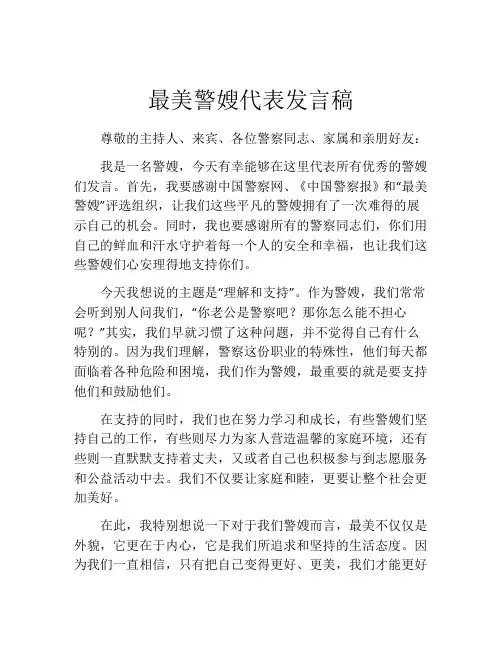 最美警嫂代表发言稿

尊敬的主持人、来宾、各位警察同志、家属和亲朋好友：

我是一名警嫂，今天有幸能够在这里代表所有优秀的警嫂们发言。首先，我要感谢中国警察网、《中国警察报》和“最美警嫂”评选组织，让我们这些平凡的警嫂拥有了一次难得的展示自己的机会。同时，我也要感谢所有的警察同志们，你们用自己的鲜血和汗水守护着每一个人的安全和幸福，也让我们这些警嫂们心安理得地支持你们。

今天我想说的主题是“理解和支持”。作为警嫂，我们常常会听到别人问我们，“你老公是警察吧？那你怎么能不担心呢？”其实，我们早就习惯了这种问题，并不觉得自己有什么特别的。因为我们理解，警察这份职业的特殊性，他们每天都面临着各种危险和困境，我们作为警嫂，最重要的就是要支持他们和鼓励他们。

在支持的同时，我们也在努力学习和成长，有些警嫂们坚持自己的工作，有些则尽力为家人营造温馨的家庭环境，还有些则一直默默支持着丈夫，又或者自己也积极参与到志愿服务和公益活动中去。我们不仅要让家庭和睦，更要让整个社会更加美好。

在此，我特别想说一下对于我们警嫂而言，最美不仅仅是外貌，它更在于内心，它是我们所追求和坚持的生活态度。因为我们一直相信，只有把自己变得更好、更美，我们才能更好